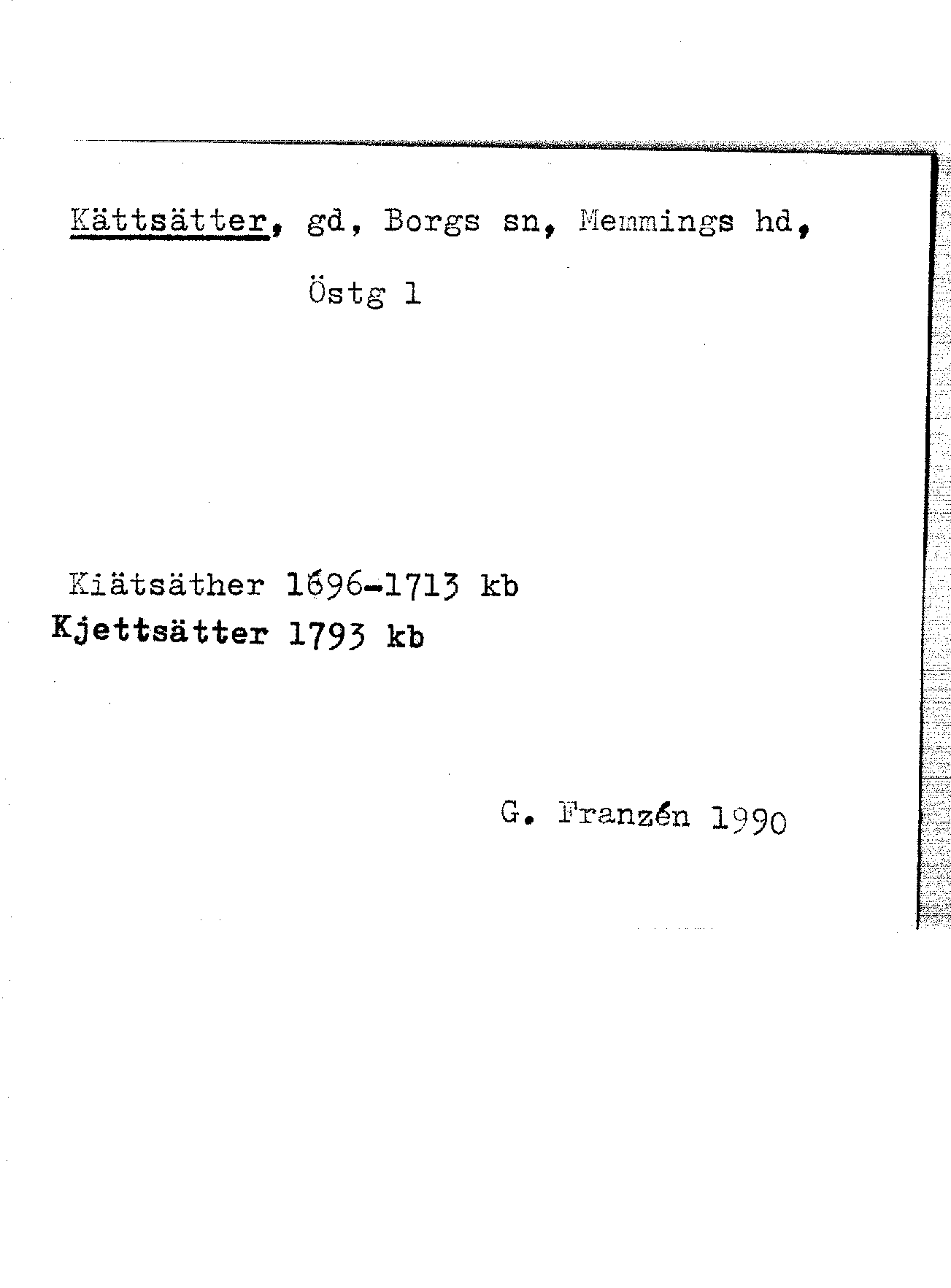 Kättsätter, gd, Borgs sn, Memmings hd,

Östg 1

Kiätsäther 1696-1713 kb
Kjettsätter 1793 kb

G. Franzén 1990